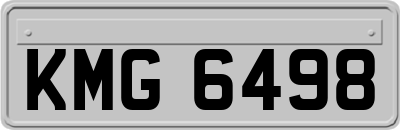 KMG 6498